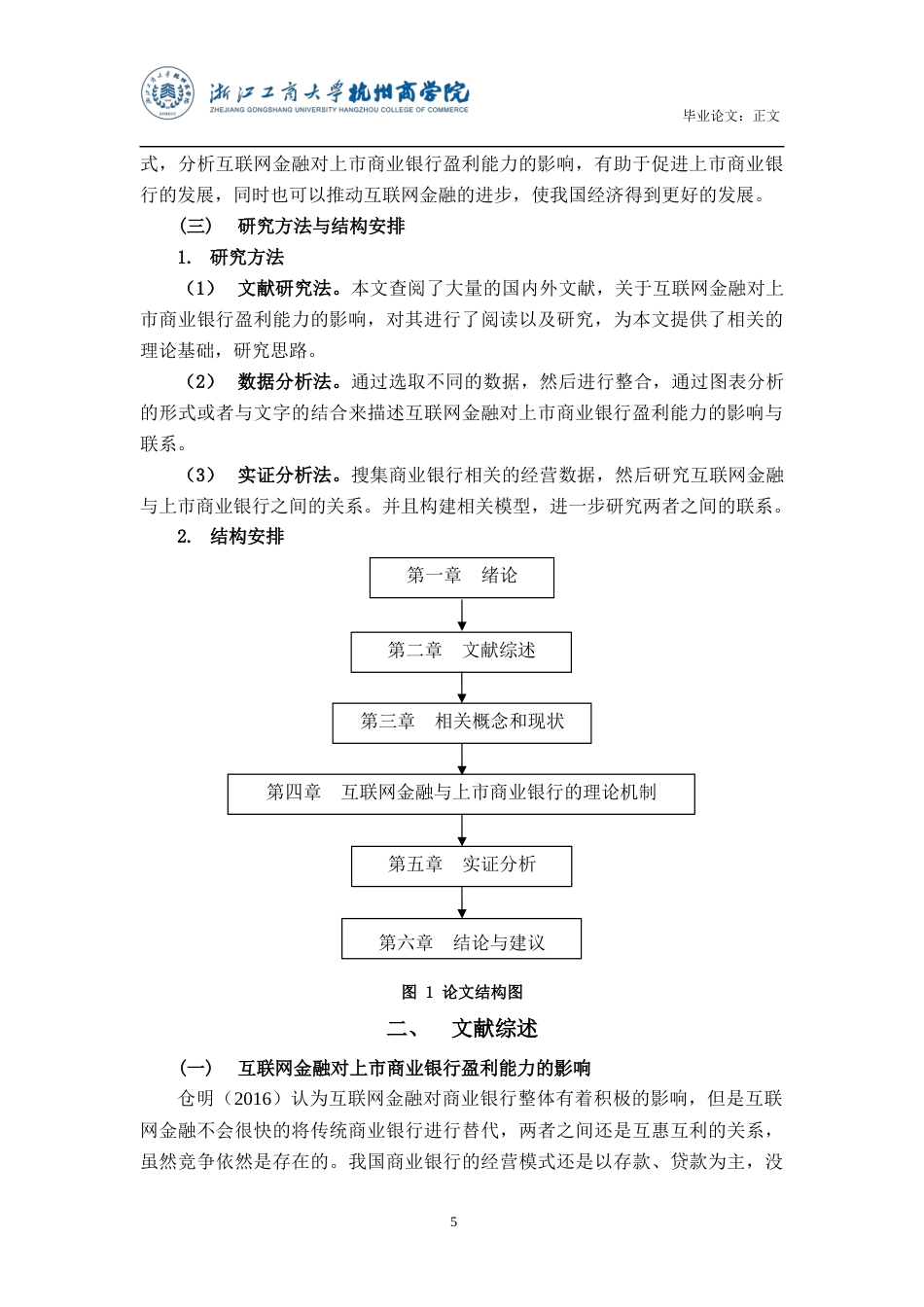 浙江工商大学杭州商学院
ZHEJIANG GONGSHANG UNIVERSITY HANGZHOU COLLEGE OF COMMERCE

毕业论文：正文

式，分析互联网金融对上市商业银行盈利能力的影响，有助于促进上市商业银行的发展，同时也可以推动互联网金融的进步，使我国经济得到更好的发展。

（三）　研究方法与结构安排

1.　研究方法

（1）　文献研究法。本文查阅了大量的国内外文献，关于互联网金融对上市商业银行盈利能力的影响，对其进行了阅读以及研究，为本文提供了相关的理论基础，研究思路。

（2）　数据分析法。通过选取不同的数据，然后进行整合，通过图表分析的形式或者与文字的结合来描述互联网金融对上市商业银行盈利能力的影响与联系。

（3）　实证分析法。搜集商业银行相关的经营数据，然后研究互联网金融与上市商业银行之间的关系。并且构建相关模型，进一步研究两者之间的联系。

2.　结构安排

第一章　绪论

第二章　文献综述

第三章　相关概念和现状

第四章　互联网金融与上市商业银行的理论机制

第五章　实证分析

第六章　结论与建议

图 1 论文结构图

二、　文献综述

（一）　互联网金融对上市商业银行盈利能力的影响

仓明（2016）认为互联网金融对商业银行整体有着积极的影响，但是互联网金融不会很快的将传统商业银行进行替代，两者之间还是互惠互利的关系，虽然竞争依然是存在的。我国商业银行的经营模式还是以存款、贷款为主，没

5